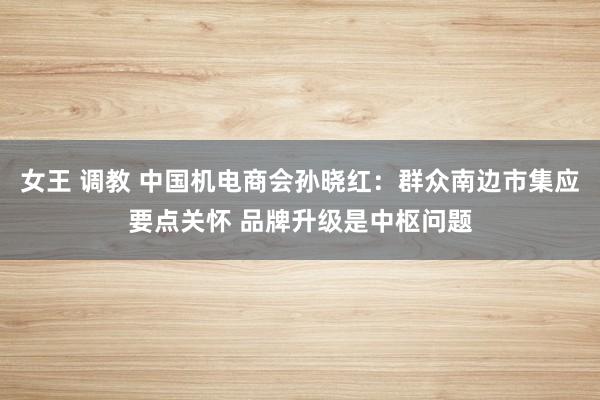 女王 调教 中国机电商会孙晓红：群众南边市集应要点关怀 品牌升级是中枢问题